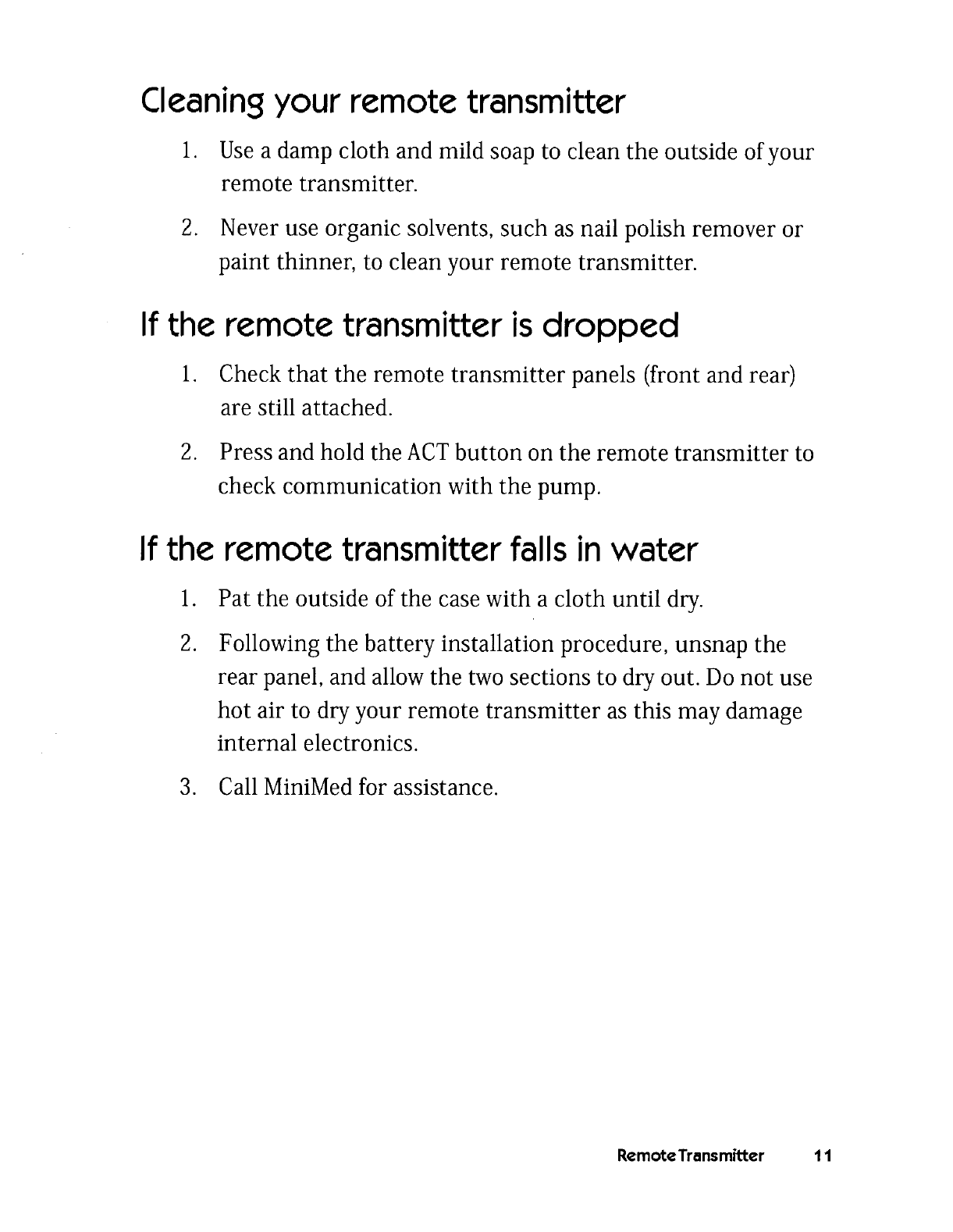 Cleaning your remote transmitter

1. Use a damp cloth and mild soap to clean the outside of your remote transmitter.

2. Never use organic solvents, such as nail polish remover or paint thinner, to clean your remote transmitter.

If the remote transmitter is dropped

1. Check that the remote transmitter panels (front and rear) are still attached.

2. Press and hold the ACT button on the remote transmitter to check communication with the pump.

If the remote transmitter falls in water

1. Pat the outside of the case with a cloth until dry.

2. Following the battery installation procedure, unsnap the rear panel, and allow the two sections to dry out. Do not use hot air to dry your remote transmitter as this may damage internal electronics.

3. Call MiniMed for assistance.

Remote Transmitter 11